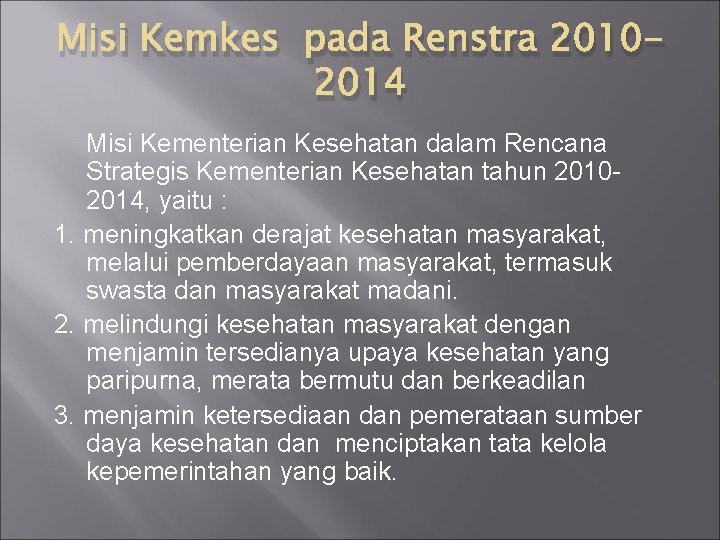 Misi Kemkes pada Renstra 2010-2014

Misi Kementerian Kesehatan dalam Rencana Strategis Kementerian Kesehatan tahun 2010-2014, yaitu :

1. meningkatkan derajat kesehatan masyarakat, melalui pemberdayaan masyarakat, termasuk swasta dan masyarakat madani.

2. melindungi kesehatan masyarakat dengan menjamin tersedianya upaya kesehatan yang paripurna, merata bermutu dan berkeadilan

3. menjamin ketersediaan dan pemerataan sumber daya kesehatan dan menciptakan tata kelola kepemerintahan yang baik.